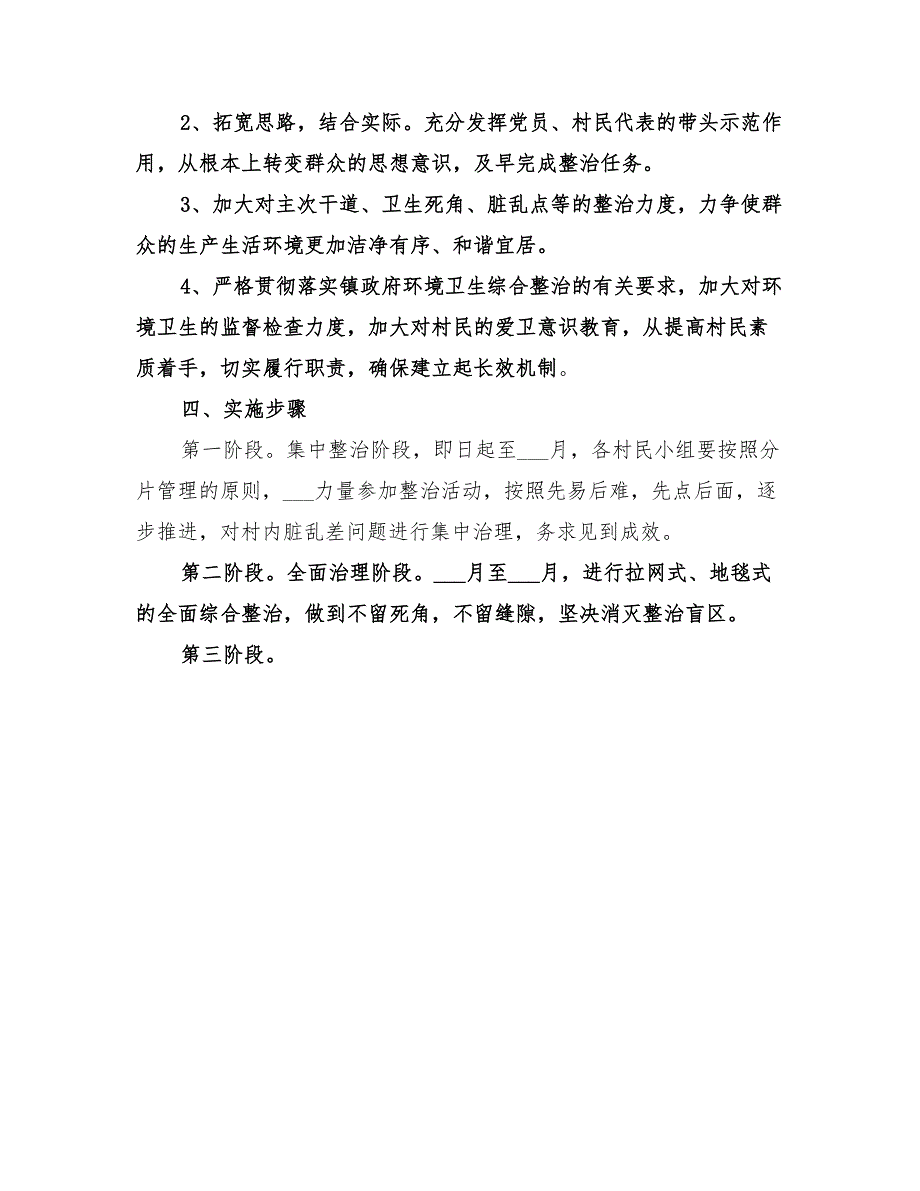 2、拓宽思路，结合实际。充分发挥党员、村民代表的带头示范作用，从根本上转变群众的思想意识，及早完成整治任务。

3、加大对主次干道、卫生死角、脏乱点等的整治力度，力争使群众的生产生活环境更加洁净有序、和谐宜居。

4、严格贯彻落实镇政府环境卫生综合整治的有关要求，加大对环境卫生的监督检查力度，加大对村民的爱卫意识教育，从提高村民素质着手，切实履行职责，确保建立起长效机制。

四、实施步骤

第一阶段。集中整治阶段，即日起至___月，各村民小组要按照分片管理的原则，___力量参加整治活动，按照先易后难，先点后面，逐步推进，对村内脏乱差问题进行集中治理，务求见到成效。

第二阶段。全面治理阶段。___月至___月，进行拉网式、地毯式的全面综合整治，做到不留死角，不留缝隙，坚决消灭整治盲区。

第三阶段。